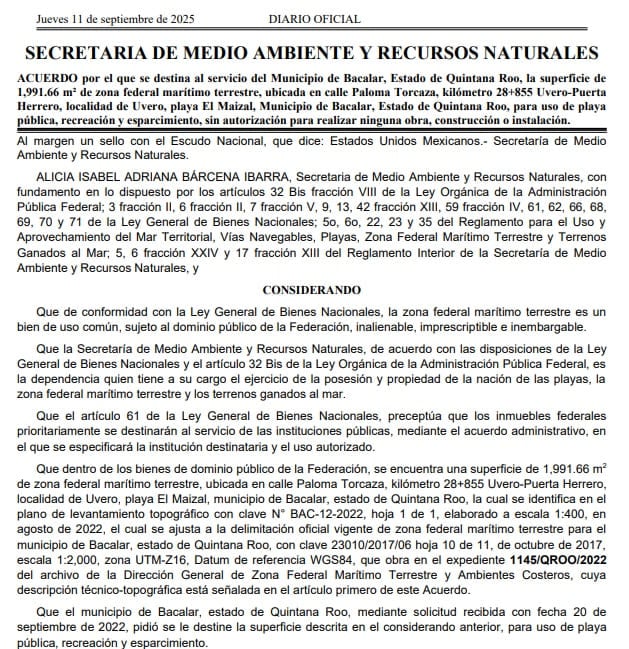 Jueves 11 de septiembre de 2025 DIARIO OFICIAL

SECRETARIA DE MEDIO AMBIENTE Y RECURSOS NATURALES

ACUERDO por el que se destina al servicio del Municipio de Bacalar, Estado de Quintana Roo, la superficie de 1,991.66 m² de zona federal marítimo terrestre, ubicada en calle Paloma Torcaza, kilómetro 28+855 Uvero-Puerta Herrero, localidad de Uvero, playa El Maizal, Municipio de Bacalar, Estado de Quintana Roo, para uso de playa pública, recreación y esparcimiento, sin autorización para realizar ninguna obra, construcción o instalación.

Al margen un sello con el Escudo Nacional, que dice: Estados Unidos Mexicanos.- Secretaría de Medio Ambiente y Recursos Naturales.

ALICIA ISABEL ADRIANA BÁRCENA IBARRA, Secretaria de Medio Ambiente y Recursos Naturales, con fundamento en lo dispuesto por los artículos 32 Bis fracción VIII de la Ley Orgánica de la Administración Pública Federal; 3 fracción II, 6 fracción II, 7 fracción V, 9, 13, 42 fracción XIII, 59 fracción IV, 61, 62, 66, 68, 69, 70 y 71 de la Ley General de Bienes Nacionales; 5o, 6o, 22, 23 y 35 del Reglamento para el Uso y Aprovechamiento del Mar Territorial, Vías Navegables, Playas, Zona Federal Marítimo Terrestre y Terrenos Ganados al Mar; 5, 6 fracción XXIV y 17 fracción XIII del Reglamento Interior de la Secretaría de Medio Ambiente y Recursos Naturales, y

CONSIDERANDO

Que de conformidad con la Ley General de Bienes Nacionales, la zona federal marítimo terrestre es un bien de uso común, sujeto al dominio público de la Federación, inalienable, imprescriptible e inembargable.

Que la Secretaría de Medio Ambiente y Recursos Naturales, de acuerdo con las disposiciones de la Ley General de Bienes Nacionales y el artículo 32 Bis de la Ley Orgánica de la Administración Pública Federal, es la dependencia quien tiene a su cargo el ejercicio de la posesión y propiedad de la nación de las playas, la zona federal marítimo terrestre y los terrenos ganados al mar.

Que el artículo 61 de la Ley General de Bienes Nacionales, preceptúa que los inmuebles federales prioritariamente se destinarán al servicio de las instituciones públicas, mediante el acuerdo administrativo, en el que se especificará la institución destinataria y el uso autorizado.

Que dentro de los bienes de dominio público de la Federación, se encuentra una superficie de 1,991.66 m² de zona federal marítimo terrestre, ubicada en calle Paloma Torcaza, kilómetro 28+855 Uvero-Puerta Herrero, localidad de Uvero, playa El Maizal, municipio de Bacalar, estado de Quintana Roo, la cual se identifica en el plano de levantamiento topográfico con clave N° BAC-12-2022, hoja 1 de 1, elaborado a escala 1:400, en agosto de 2022, el cual se ajusta a la delimitación oficial vigente de zona federal marítimo terrestre para el municipio de Bacalar, estado de Quintana Roo, con clave 23010/2017/06 hoja 10 de 11, de octubre de 2017, escala 1:2,000, zona UTM-Z16, Datum de referencia WGS84, que obra en el expediente 1145/QROO/2022 del archivo de la Dirección General de Zona Federal Marítimo Terrestre y Ambientes Costeros, cuya descripción técnico-topográfica está señalada en el artículo primero de este Acuerdo.

Que el municipio de Bacalar, estado de Quintana Roo, mediante solicitud recibida con fecha 20 de septiembre de 2022, pidió se le destine la superficie descrita en el considerando anterior, para uso de playa pública, recreación y esparcimiento.